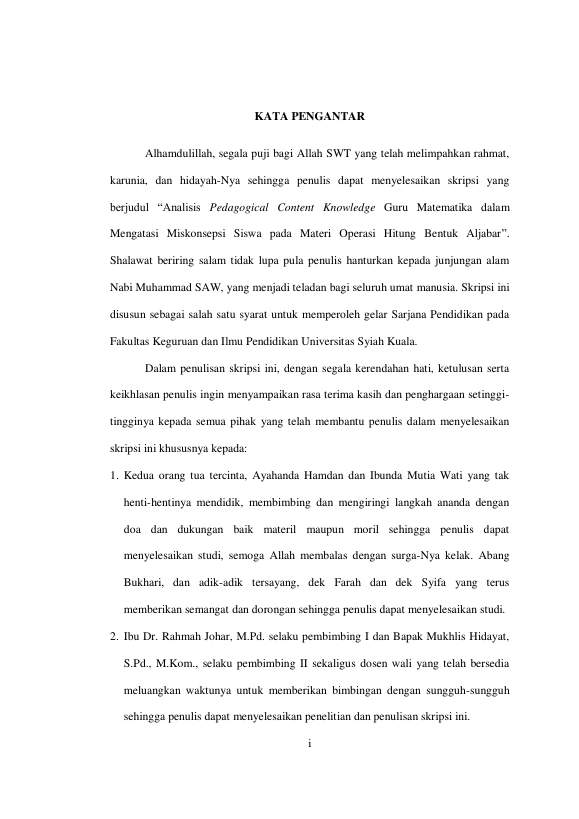 KATA PENGANTAR

Alhamdulillah, segala puji bagi Allah SWT yang telah melimpahkan rahmat, karunia, dan hidayah-Nya sehingga penulis dapat menyelesaikan skripsi yang berjudul "Analisis Pedagogical Content Knowledge Guru Matematika dalam Mengatasi Miskonsepsi Siswa pada Materi Operasi Hitung Bentuk Aljabar". Shalawat beriring salam tidak lupa pula penulis hanturkan kepada junjungan alam Nabi Muhammad SAW, yang menjadi teladan bagi seluruh umat manusia. Skripsi ini disusun sebagai salah satu syarat untuk memperoleh gelar Sarjana Pendidikan pada Fakultas Keguruan dan Ilmu Pendidikan Universitas Syiah Kuala.

Dalam penulisan skripsi ini, dengan segala kerendahan hati, ketulusan serta keikhlasan penulis ingin menyampaikan rasa terima kasih dan penghargaan setinggi-tingginya kepada semua pihak yang telah membantu penulis dalam menyelesaikan skripsi ini khususnya kepada:

1. Kedua orang tua tercinta, Ayahanda Hamdan dan Ibunda Mutia Wati yang tak henti-hentinya mendidik, membimbing dan mengiringi langkah ananda dengan doa dan dukungan baik materil maupun moril sehingga penulis dapat menyelesaikan studi, semoga Allah membalas dengan surga-Nya kelak. Abang Bukhari, dan adik-adik tersayang, dek Farah dan dek Syifa yang terus memberikan semangat dan dorongan sehingga penulis dapat menyelesaikan studi.

2. Ibu Dr. Rahmah Johar, M.Pd. selaku pembimbing I dan Bapak Mukhlis Hidayat, S.Pd., M.Kom., selaku pembimbing II sekaligus dosen wali yang telah bersedia meluangkan waktunya untuk memberikan bimbingan dengan sungguh-sungguh sehingga penulis dapat menyelesaikan penelitian dan penulisan skripsi ini.

i